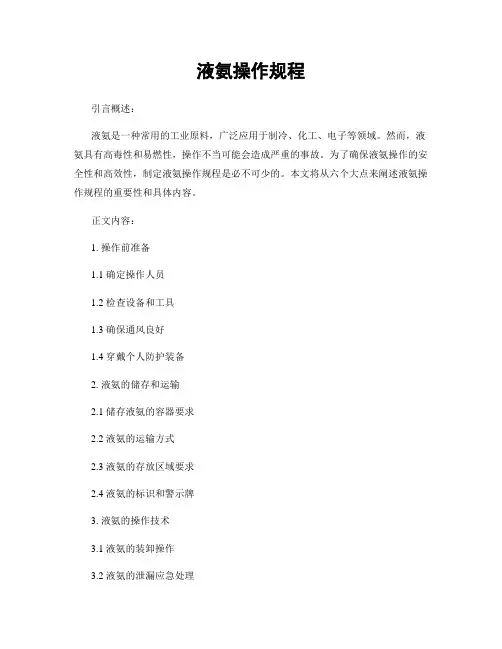 液氨操作规程

引言概述：

液氨是一种常用的工业原料，广泛应用于制冷、化工、电子等领域。然而，液氨具有高毒性和易燃性，操作不当可能会造成严重的事故。为了确保液氨操作的安全性和高效性，制定液氨操作规程是必不可少的。本文将从六个大点来阐述液氨操作规程的重要性和具体内容。

正文内容：

1. 操作前准备

1.1 确定操作人员

1.2 检查设备和工具

1.3 确保通风良好

1.4 穿戴个人防护装备

2. 液氨的储存和运输

2.1 储存液氨的容器要求

2.2 液氨的运输方式

2.3 液氨的存放区域要求

2.4 液氨的标识和警示牌

3. 液氨的操作技术

3.1 液氨的装卸操作

3.2 液氨的泄漏应急处理